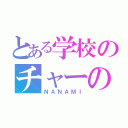 とある学校の
チャーの
NANAMI